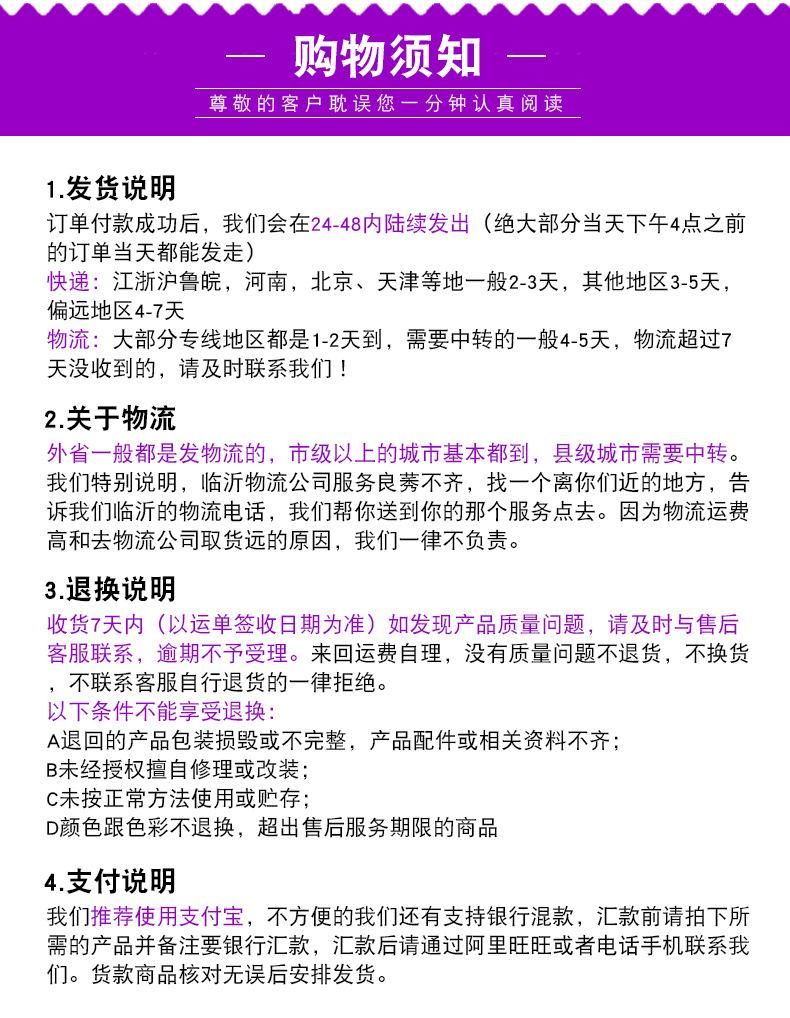 — 购物须知 —
尊敬的客户耽误您一分钟认真阅读

1.发货说明
订单付款成功后，我们会在24-48内陆续发出（绝大部分当天下午4点之前的订单当天都能发走）
快递：江浙沪鲁皖，河南，北京、天津等地一般2-3天，其他地区3-5天，偏远地区4-7天
物流：大部分专线地区都是1-2天到，需要中转的一般4-5天，物流超过7天没收到的，请及时联系我们！

2.关于物流
外省一般都是发物流的，市级以上的城市基本都到，县级城市需要中转。我们特别说明，临沂物流公司服务良莠不齐，找一个离你们近的地方，告诉我们临沂的物流电话，我们帮你送到你的那个服务点去。因为物流运费高和去物流公司取货远的原因，我们一律不负责。

3.退换说明
收货7天内（以运单签收日期为准）如发现产品质量问题，请及时与售后客服联系，逾期不予受理。来回运费自理，没有质量问题不退货，不换货，不联系客服自行退货的一律拒绝。
以下条件不能享受退换：
A退回的产品包装损毁或不完整，产品配件或相关资料不齐；
B未经授权擅自修理或改装；
C未按正常方法使用或贮存；
D颜色跟色彩不退换，超出售后服务期限的商品

4.支付说明
我们推荐使用支付宝，不方便的我们还有支持银行混款，汇款前请拍下所需的产品并备注要银行汇款，汇款后请通过阿里旺旺或者电话手机联系我们。货款商品核对无误后安排发货。